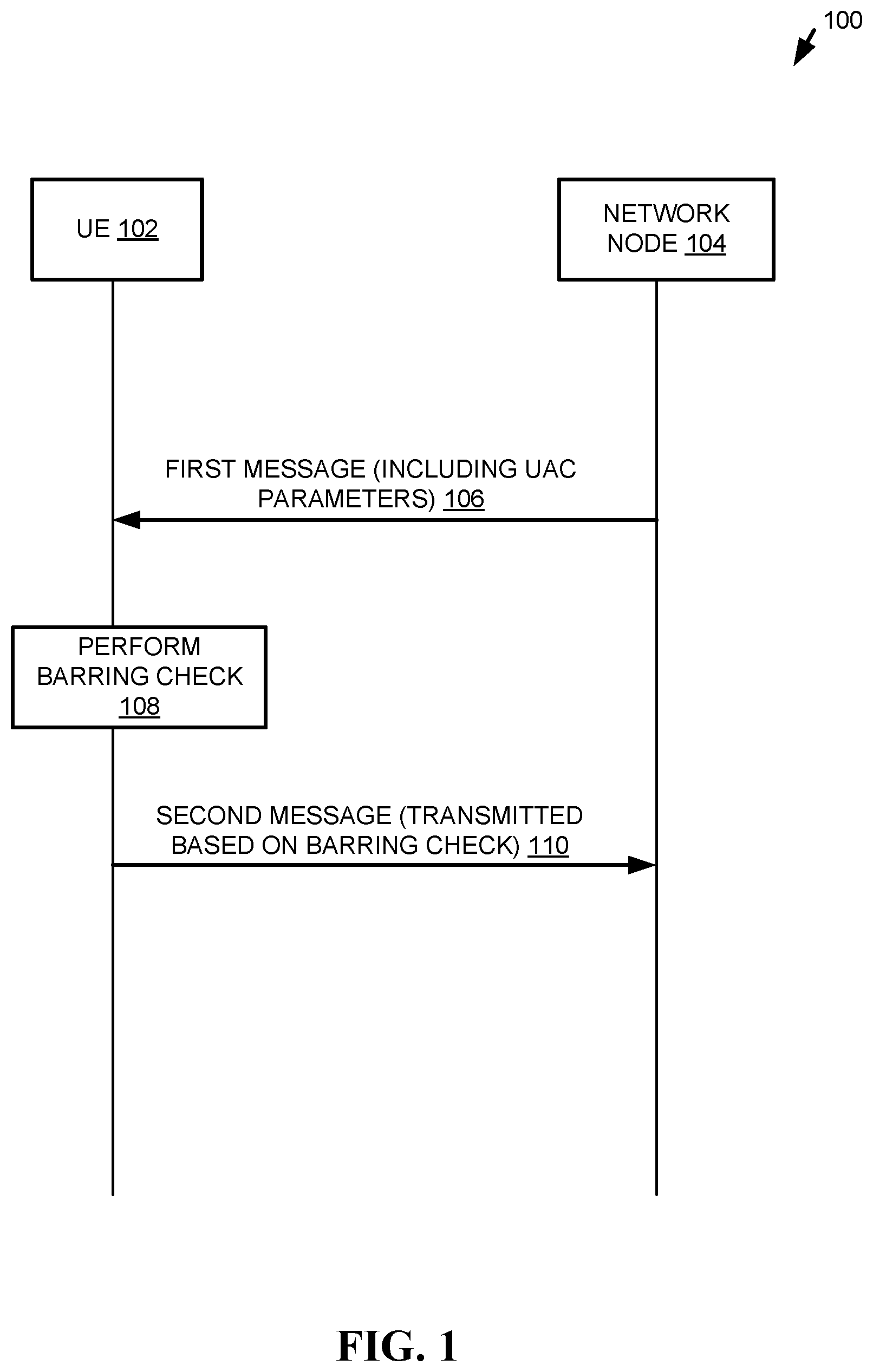 100

UE 102

NETWORK NODE 104

FIRST MESSAGE (INCLUDING UAC PARAMETERS) 106

PERFORM BARRING CHECK 108

SECOND MESSAGE (TRANSMITTED BASED ON BARRING CHECK) 110

FIG. 1